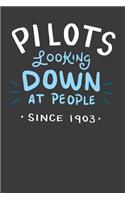 PILOTS
LOOKING
DOWN
AT PEOPLE
· SINCE 1903 ·